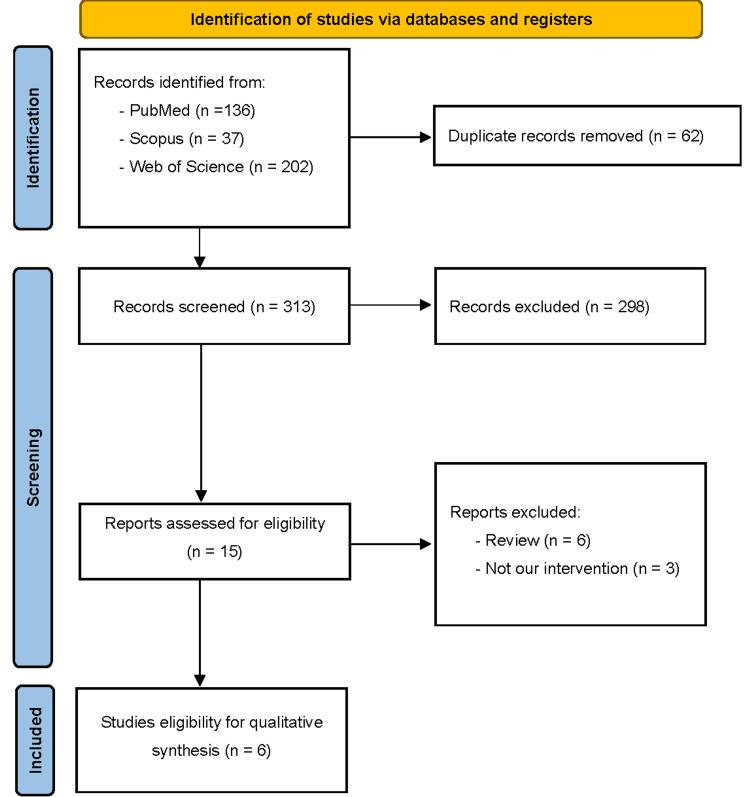 Identification of studies via databases and registers

Identification

Records identified from:
- PubMed (n =136)
- Scopus (n = 37)
- Web of Science (n = 202)

Duplicate records removed (n = 62)

Screening

Records screened (n = 313)

Records excluded (n = 298)

Reports assessed for eligibility (n = 15)

Reports excluded:
- Review (n = 6)
- Not our intervention (n = 3)

Included

Studies eligibility for qualitative synthesis (n = 6)